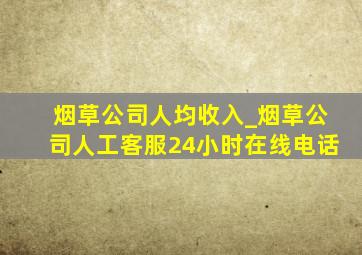 烟草公司人均收入_烟草公司人工客服24小时在线电话